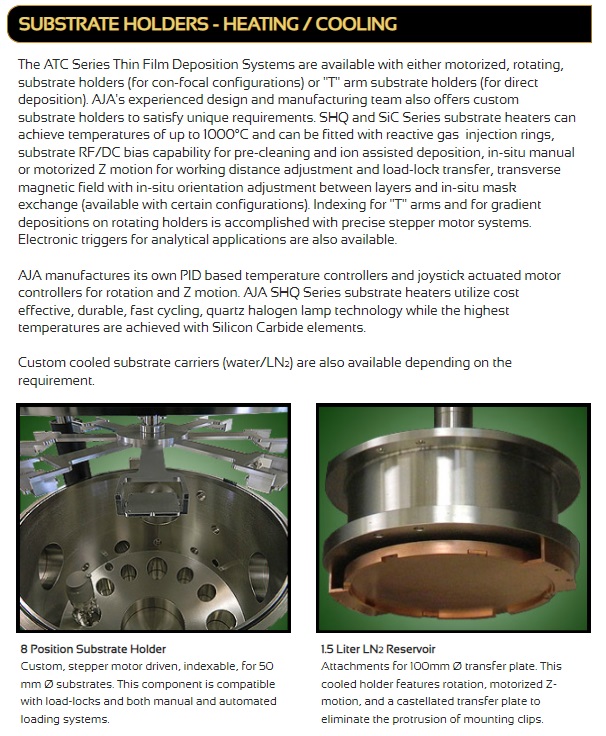 SUBSTRATE HOLDERS - HEATING / COOLING

The ATC Series Thin Film Deposition Systems are available with either motorized, rotating, substrate holders (for con-focal configurations) or "T" arm substrate holders (for direct deposition). AJA's experienced design and manufacturing team also offers custom substrate holders to satisfy unique requirements. SHQ and SiC Series substrate heaters can achieve temperatures of up to 1000°C and can be fitted with reactive gas injection rings, substrate RF/DC bias capability for pre-cleaning and ion assisted deposition, in-situ manual or motorized Z motion for working distance adjustment and load-lock transfer, transverse magnetic field with in-situ orientation adjustment between layers and in-situ mask exchange (available with certain configurations). Indexing for "T" arms and for gradient depositions on rotating holders is accomplished with precise stepper motor systems. Electronic triggers for analytical applications are also available.

AJA manufactures its own PID based temperature controllers and joystick actuated motor controllers for rotation and Z motion. AJA SHQ Series substrate heaters utilize cost effective, durable, fast cycling, quartz halogen lamp technology while the highest temperatures are achieved with Silicon Carbide elements.

Custom cooled substrate carriers (water/$LN_2$) are also available depending on the requirement.

8 Position Substrate Holder
Custom, stepper motor driven, indexable, for 50 mm Ø substrates. This component is compatible with load-locks and both manual and automated loading systems.

1.5 Liter $LN_2$ Reservoir
Attachments for 100mm Ø transfer plate. This cooled holder features rotation, motorized Z-motion, and a castellated transfer plate to eliminate the protrusion of mounting clips.